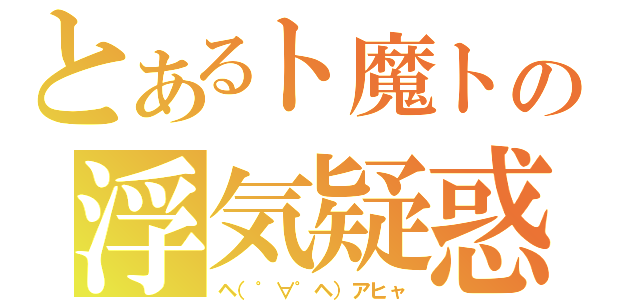 とあるト魔トの
浮気疑惑
ヘ(゜∀゜ヘ)アヒャ